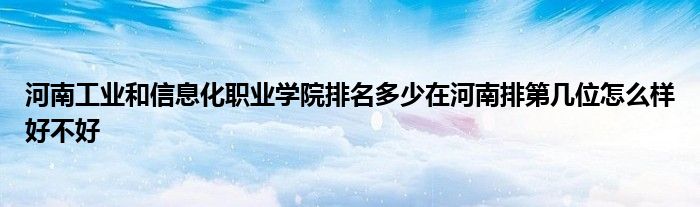 河南工业和信息化职业学院排名多少在河南排第几位怎么样好不好